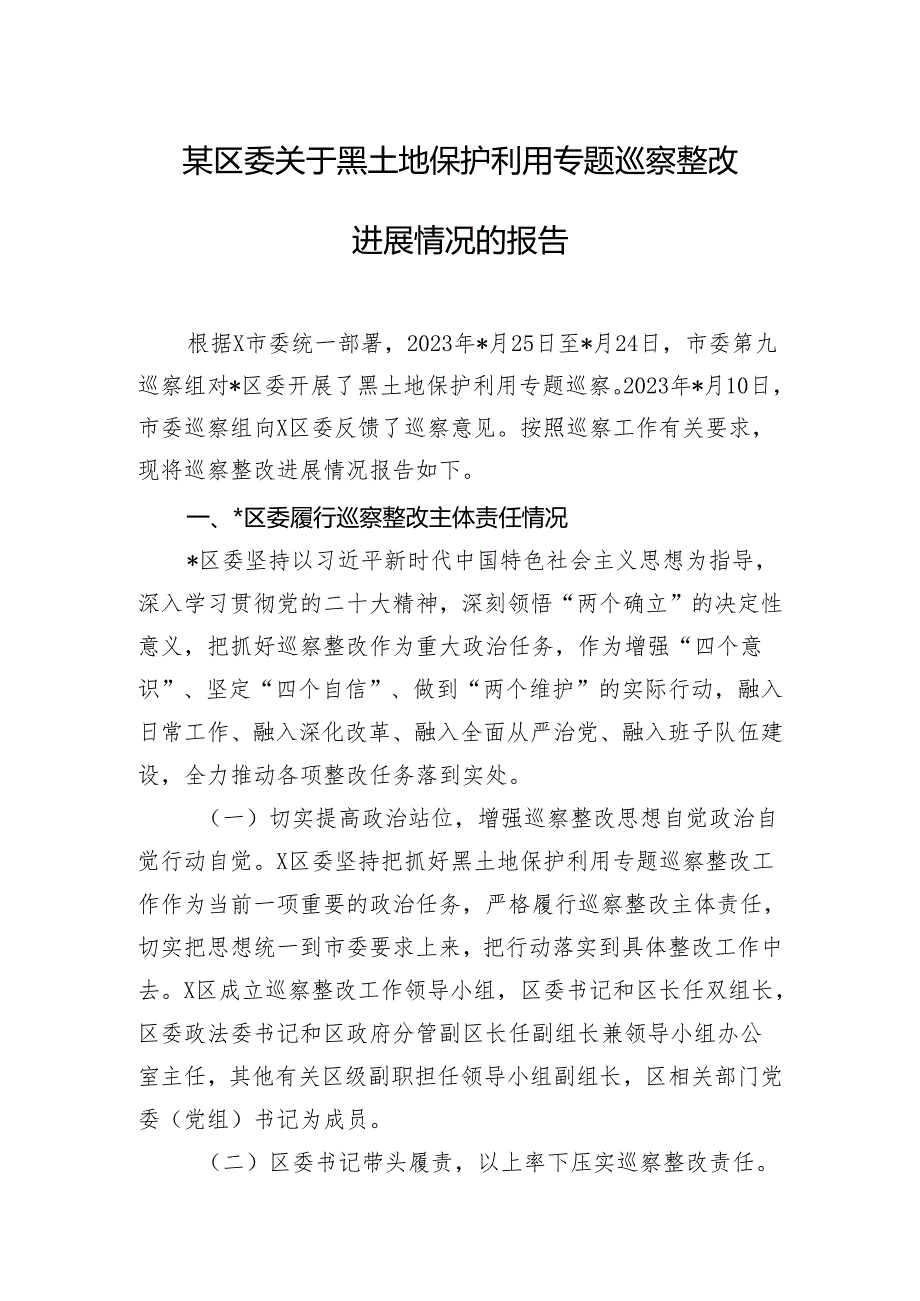 某区委关于黑土地保护利用专题巡察整改进展情况的报告

根据X市委统一部署，2023年*月25日至*月24日，市委第九巡察组对*区委开展了黑土地保护利用专题巡察。2023年*月10日，市委巡察组向X区委反馈了巡察意见。按照巡察工作有关要求，现将巡察整改进展情况报告如下。

一、*区委履行巡察整改主体责任情况

*区委坚持以习近平新时代中国特色社会主义思想为指导，深入学习贯彻党的二十大精神，深刻领悟“两个确立”的决定性意义，把抓好巡察整改作为重大政治任务，作为增强“四个意识”、坚定“四个自信”、做到“两个维护”的实际行动，融入日常工作、融入深化改革、融入全面从严治党、融入班子队伍建设，全力推动各项整改任务落到实处。

（一）切实提高政治站位，增强巡察整改思想自觉政治自觉行动自觉。X区委坚持把抓好黑土地保护利用专题巡察整改工作作为当前一项重要的政治任务，严格履行巡察整改主体责任，切实把思想统一到市委要求上来，把行动落实到具体整改工作中去。X区成立巡察整改工作领导小组，区委书记和区长任双组长，区委政法委书记和区政府分管副区长任副组长兼领导小组办公室主任，其他有关区级副职担任领导小组副组长，区相关部门党委（党组）书记为成员。

（二）区委书记带头履责，以上率下压实巡察整改责任。